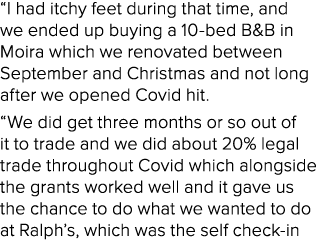 “I had itchy feet during that time, and we ended up buying a 10-bed B&B in Moira which we renovated between September and Christmas and not long after we opened Covid hit.

“We did get three months or so out of it to trade and we did about 20% legal trade throughout Covid which alongside the grants worked well and it gave us the chance to do what we wanted to do at Ralph’s, which was the self check-in